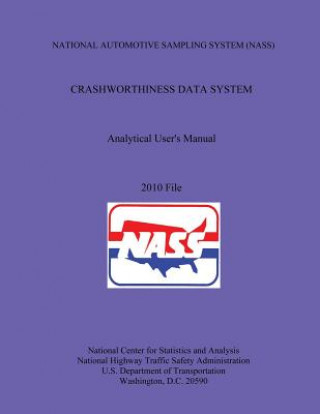 NATIONAL AUTOMOTIVE SAMPLING SYSTEM (NASS)

CRASHWORTHINESS DATA SYSTEM

Analytical User's Manual

2010 File

NASS

National Center for Statistics and Analysis
National Highway Traffic Safety Administration
U.S. Department of Transportation
Washington, D.C. 20590